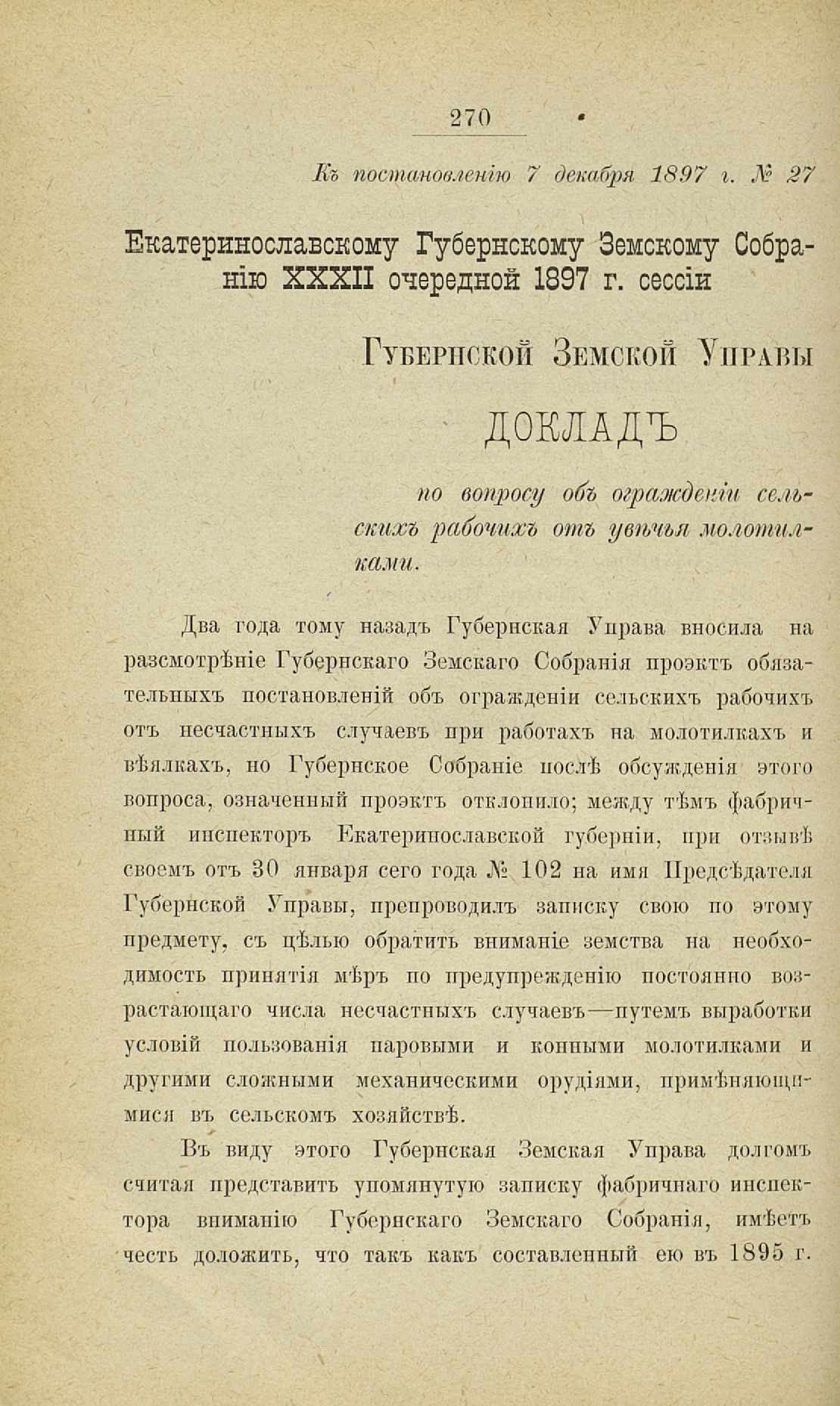 270

Къ постановленію 7 декабря 1897 г. № 27

Екатеринославскому Губернскому Земскому Собранію XXXII очередной 1897 г. сессіи

Губернской Земской Управы

ДОКЛАДЪ

по вопросу объ огражденіи сельскихъ рабочихъ отъ увѣчья молотилками.

Два года тому назадъ Губернская Управа вносила на разсмотрѣніе Губернскаго Земскаго Собранія проэктъ обязательныхъ постановленій объ огражденіи сельскихъ рабочихъ отъ несчастныхъ случаевъ при работахъ на молотилкахъ и вѣялкахъ, но Губернское Собраніе послѣ обсужденія этого вопроса, означенный проэктъ отклонило; между тѣмъ фабричный инспекторъ Екатеринославской губерніи, при отзывѣ своемъ отъ 30 января сего года № 102 на имя Предсѣдателя Губернской Управы, препроводилъ записку свою по этому предмету, съ цѣлью обратить вниманіе земства на необходимость принятія мѣръ по предупрежденію постоянно возрастающаго числа несчастныхъ случаевъ—путемъ выработки условій пользованія паровыми и конными молотилками и другими сложными механическими орудіями, примѣняющимися въ сельскомъ хозяйствѣ.

Въ виду этого Губернская Земская Управа долгомъ считая представить упомянутую записку фабричнаго инспектора вниманію Губернскаго Земскаго Собранія, имѣетъ честь доложить, что такъ какъ составленный ею въ 1895 г.